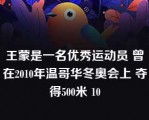 王蒙是一名优秀运动员 曾在2010年温哥华冬奥会上 夺得500米 10